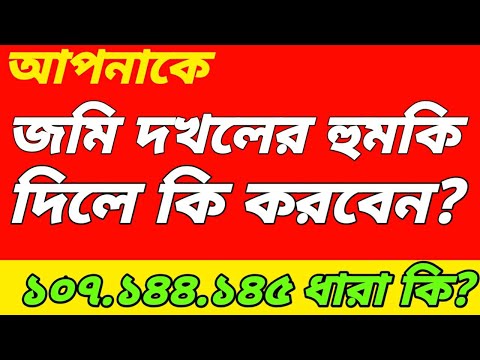 আপনাকে

জমি দখলের হুমকি দিলে কি করবেন?

১০৭.১৪৪.১৪৫ ধারা কি?